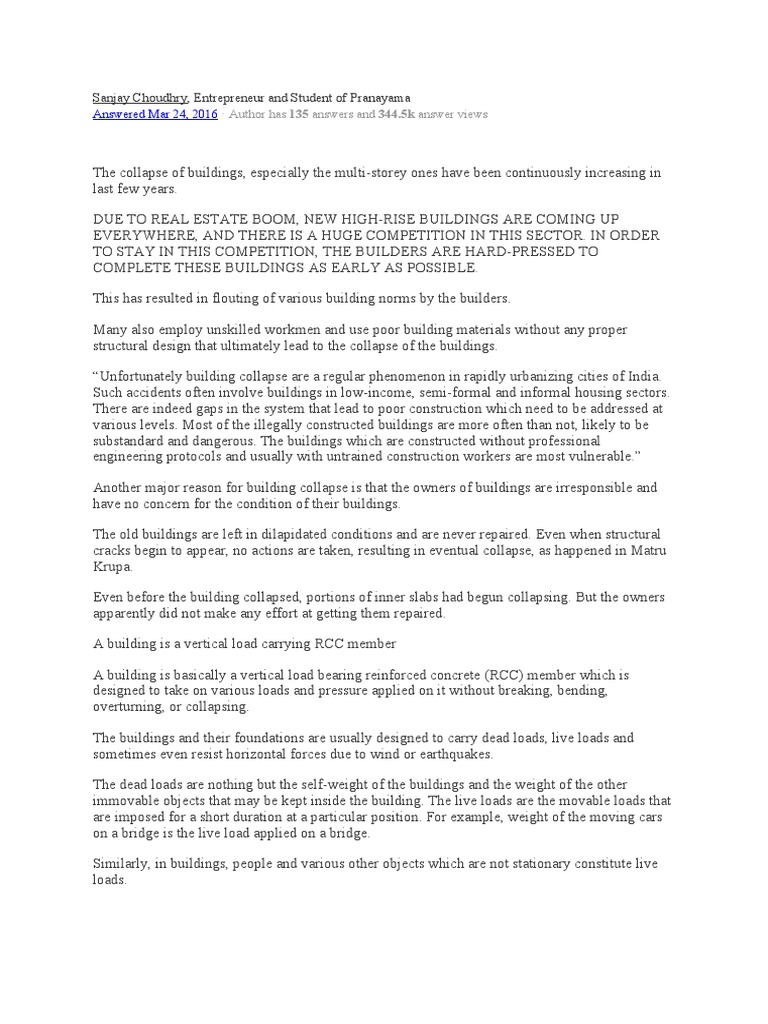 Sanjay Choudhry, Entrepreneur and Student of Pranayama
Answered Mar 24, 2016 · Author has 135 answers and 344.5k answer views

The collapse of buildings, especially the multi-storey ones have been continuously increasing in last few years.

DUE TO REAL ESTATE BOOM, NEW HIGH-RISE BUILDINGS ARE COMING UP EVERYWHERE, AND THERE IS A HUGE COMPETITION IN THIS SECTOR. IN ORDER TO STAY IN THIS COMPETITION, THE BUILDERS ARE HARD-PRESSED TO COMPLETE THESE BUILDINGS AS EARLY AS POSSIBLE.

This has resulted in flouting of various building norms by the builders.

Many also employ unskilled workmen and use poor building materials without any proper structural design that ultimately lead to the collapse of the buildings.

“Unfortunately building collapse are a regular phenomenon in rapidly urbanizing cities of India. Such accidents often involve buildings in low-income, semi-formal and informal housing sectors. There are indeed gaps in the system that lead to poor construction which need to be addressed at various levels. Most of the illegally constructed buildings are more often than not, likely to be substandard and dangerous. The buildings which are constructed without professional engineering protocols and usually with untrained construction workers are most vulnerable.”

Another major reason for building collapse is that the owners of buildings are irresponsible and have no concern for the condition of their buildings.

The old buildings are left in dilapidated conditions and are never repaired. Even when structural cracks begin to appear, no actions are taken, resulting in eventual collapse, as happened in Matru Krupa.

Even before the building collapsed, portions of inner slabs had begun collapsing. But the owners apparently did not make any effort at getting them repaired.

A building is a vertical load carrying RCC member

A building is basically a vertical load bearing reinforced concrete (RCC) member which is designed to take on various loads and pressure applied on it without breaking, bending, overturning, or collapsing.

The buildings and their foundations are usually designed to carry dead loads, live loads and sometimes even resist horizontal forces due to wind or earthquakes.

The dead loads are nothing but the self-weight of the buildings and the weight of the other immovable objects that may be kept inside the building. The live loads are the movable loads that are imposed for a short duration at a particular position. For example, weight of the moving cars on a bridge is the live load applied on a bridge.

Similarly, in buildings, people and various other objects which are not stationary constitute live loads.